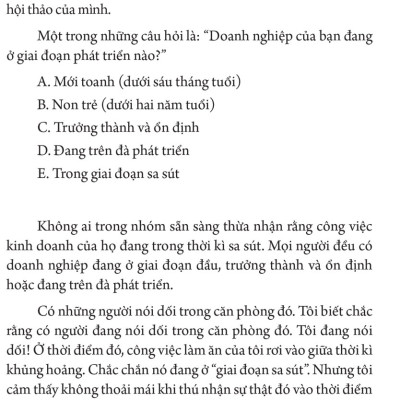 hội thảo của mình.

Một trong những câu hỏi là: “Doanh nghiệp của bạn đang ở giai đoạn phát triển nào?”

A. Mới toanh (dưới sáu tháng tuổi)

B. Non trẻ (dưới hai năm tuổi)

C. Trưởng thành và ổn định

D. Đang trên đà phát triển

E. Trong giai đoạn sa sút

Không ai trong nhóm sẵn sàng thừa nhận rằng công việc kinh doanh của họ đang trong thời kì sa sút. Mọi người đều có doanh nghiệp đang ở giai đoạn đầu, trưởng thành và ổn định hoặc đang trên đà phát triển.

Có những người nói dối trong căn phòng đó. Tôi biết chắc rằng có người đang nói dối trong căn phòng đó. Tôi đang nói dối! Ở thời điểm đó, công việc làm ăn của tôi rơi vào giữa thời kì khủng hoảng. Chắc chắn nó đang ở “giai đoạn sa sút”. Nhưng tôi cảm thấy không thoải mái khi thú nhận sự thật đó vào thời điểm